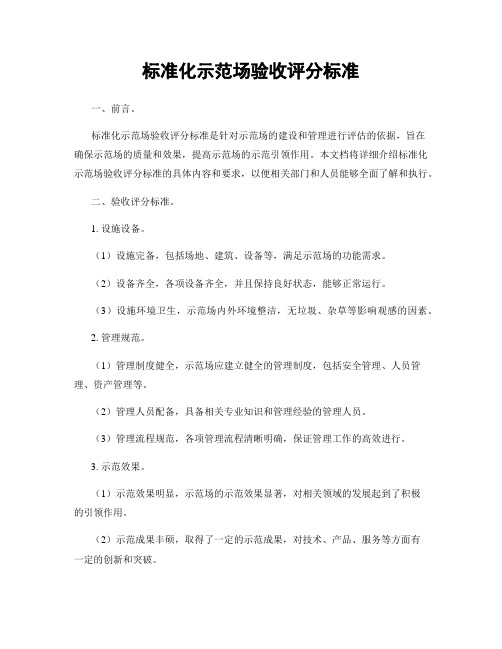 标准化示范场验收评分标准

一、前言。

标准化示范场验收评分标准是针对示范场的建设和管理进行评估的依据，旨在确保示范场的质量和效果，提高示范场的示范引领作用。本文档将详细介绍标准化示范场验收评分标准的具体内容和要求，以便相关部门和人员能够全面了解和执行。

二、验收评分标准。

1. 设施设备。

（1）设施完备，包括场地、建筑、设备等，满足示范场的功能需求。

（2）设备齐全，各项设备齐全，并且保持良好状态，能够正常运行。

（3）设施环境卫生，示范场内外环境整洁，无垃圾、杂草等影响观感的因素。

2. 管理规范。

（1）管理制度健全，示范场应建立健全的管理制度，包括安全管理、人员管理、资产管理等。

（2）管理人员配备，具备相关专业知识和管理经验的管理人员。

（3）管理流程规范，各项管理流程清晰明确，保证管理工作的高效进行。

3. 示范效果。

（1）示范效果明显，示范场的示范效果显著，对相关领域的发展起到了积极的引领作用。

（2）示范成果丰硕，取得了一定的示范成果，对技术、产品、服务等方面有一定的创新和突破。